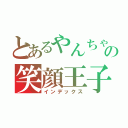 とあるやんちゃの
笑顔王子
インデックス